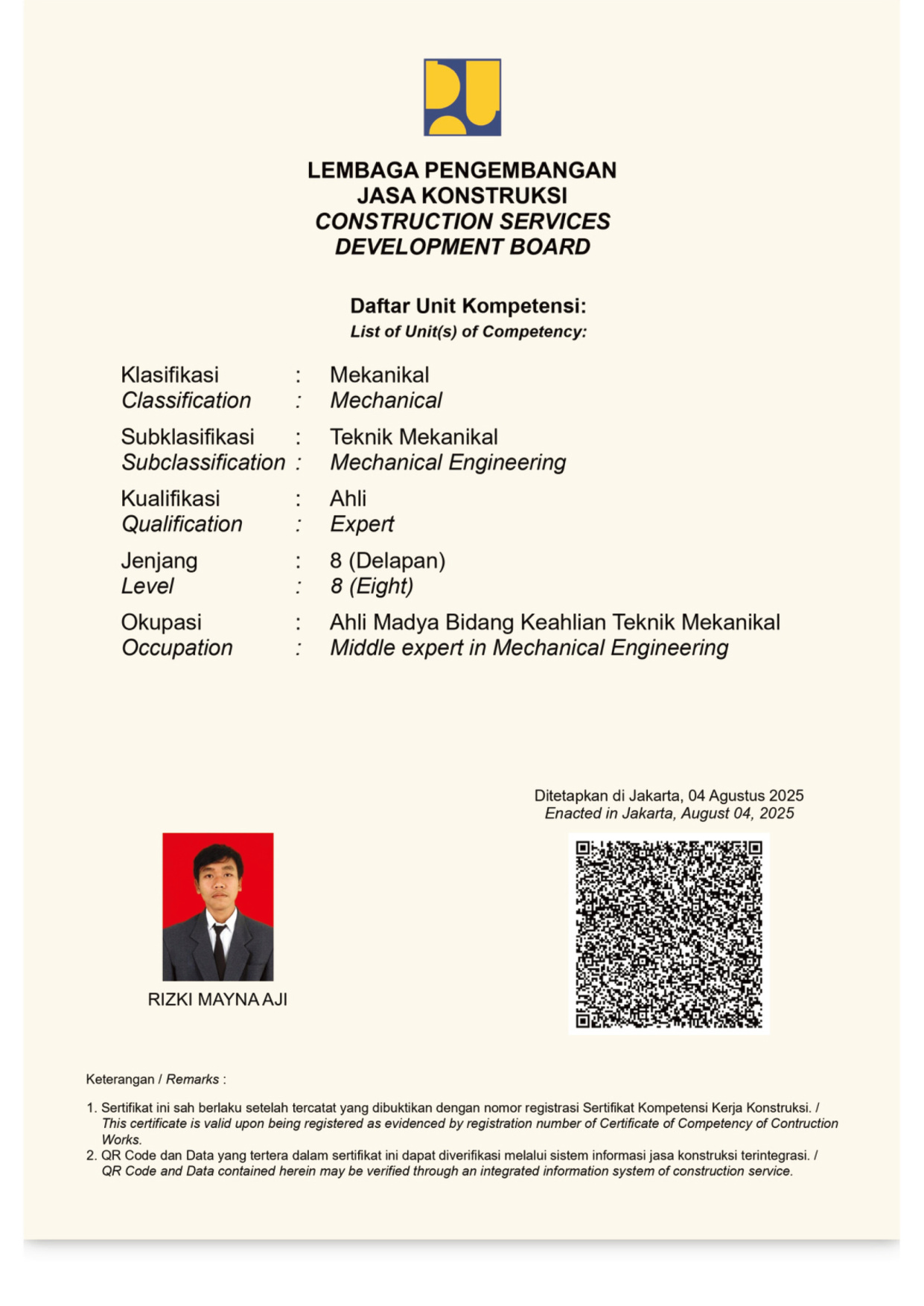 LEMBAGA PENGEMBANGAN
JASA KONSTRUKSI
CONSTRUCTION SERVICES
DEVELOPMENT BOARD

Daftar Unit Kompetensi:
List of Unit(s) of Competency:

Klasifikasi : Mekanikal
Classification : Mechanical

Subklasifikasi : Teknik Mekanikal
Subclassification : Mechanical Engineering

Kualifikasi : Ahli
Qualification : Expert

Jenjang : 8 (Delapan)
Level : 8 (Eight)

Okupasi : Ahli Madya Bidang Keahlian Teknik Mekanikal
Occupation : Middle expert in Mechanical Engineering

Ditetapkan di Jakarta, 04 Agustus 2025
Enacted in Jakarta, August 04, 2025

RIZKI MAYNA AJI

Keterangan / Remarks :

1. Sertifikat ini sah berlaku setelah tercatat yang dibuktikan dengan nomor registrasi Sertifikat Kompetensi Kerja Konstruksi. / This certificate is valid upon being registered as evidenced by registration number of Certificate of Competency of Contruction Works.
2. QR Code dan Data yang tertera dalam sertifikat ini dapat diverifikasi melalui sistem informasi jasa konstruksi terintegrasi. / QR Code and Data contained herein may be verified through an integrated information system of construction service.